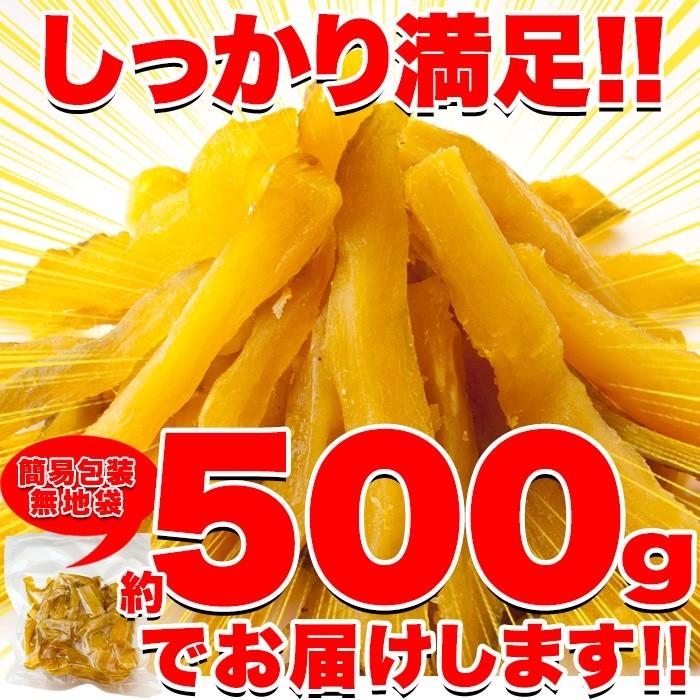 しっかり満足!!

簡易包装
無地袋

約500g
でお届けします!!